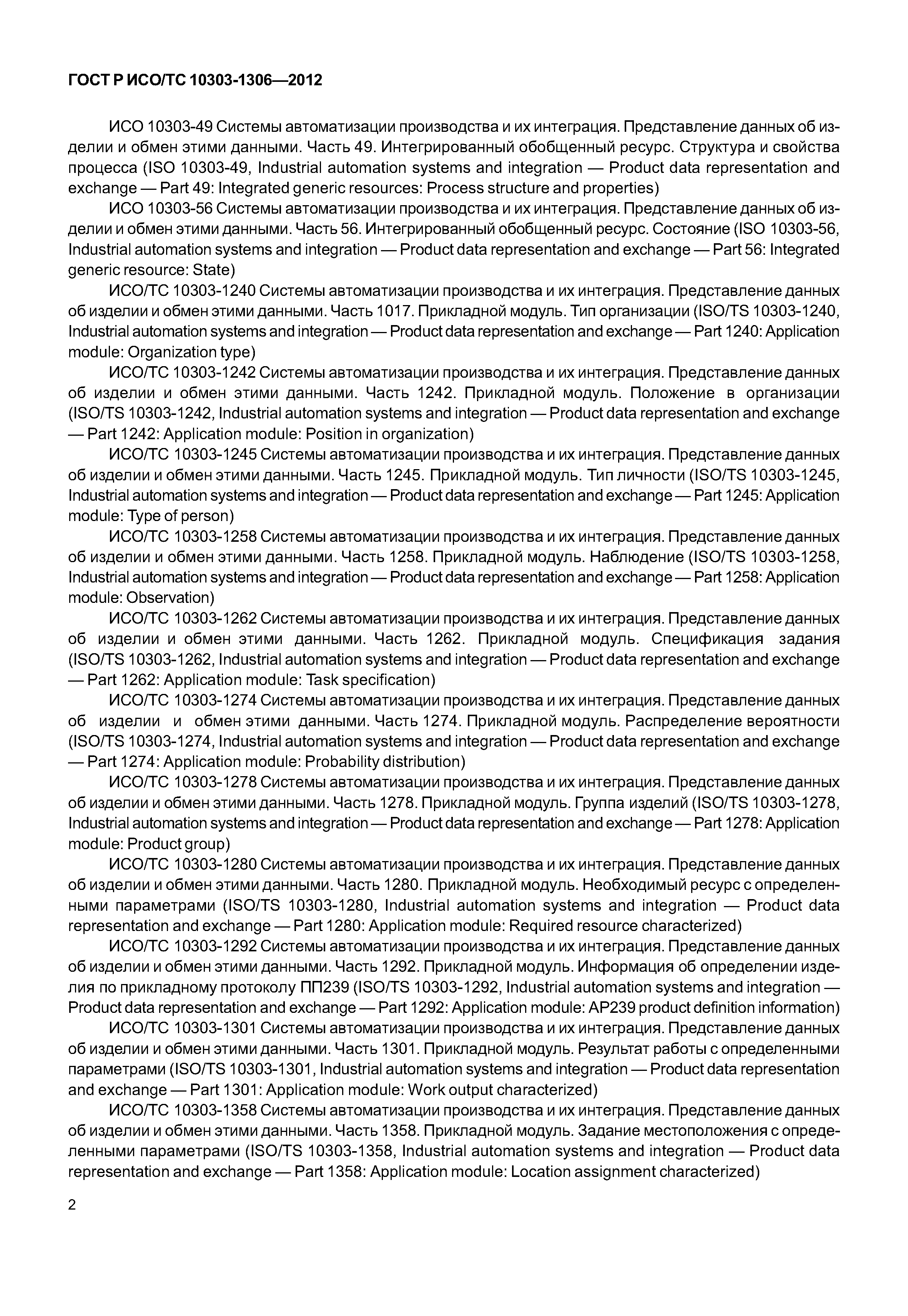 ГОСТ Р ИСО/ТС 10303-1306—2012

ИСО 10303-49 Системы автоматизации производства и их интеграция. Представление данных об изделии и обмен этими данными. Часть 49. Интегрированный обобщенный ресурс. Структура и свойства процесса (ISO 10303-49, Industrial automation systems and integration — Product data representation and exchange — Part 49: Integrated generic resources: Process structure and properties)

ИСО 10303-56 Системы автоматизации производства и их интеграция. Представление данных об изделии и обмен этими данными. Часть 56. Интегрированный обобщенный ресурс. Состояние (ISO 10303-56, Industrial automation systems and integration — Product data representation and exchange — Part 56: Integrated generic resource: State)

ИСО/ТС 10303-1240 Системы автоматизации производства и их интеграция. Представление данных об изделии и обмен этими данными. Часть 1017. Прикладной модуль. Тип организации (ISO/TS 10303-1240, Industrial automation systems and integration — Product data representation and exchange — Part 1240: Application module: Organization type)

ИСО/ТС 10303-1242 Системы автоматизации производства и их интеграция. Представление данных об изделии и обмен этими данными. Часть 1242. Прикладной модуль. Положение в организации (ISO/TS 10303-1242, Industrial automation systems and integration — Product data representation and exchange — Part 1242: Application module: Position in organization)

ИСО/ТС 10303-1245 Системы автоматизации производства и их интеграция. Представление данных об изделии и обмен этими данными. Часть 1245. Прикладной модуль. Тип личности (ISO/TS 10303-1245, Industrial automation systems and integration — Product data representation and exchange — Part 1245: Application module: Type of person)

ИСО/ТС 10303-1258 Системы автоматизации производства и их интеграция. Представление данных об изделии и обмен этими данными. Часть 1258. Прикладной модуль. Наблюдение (ISO/TS 10303-1258, Industrial automation systems and integration — Product data representation and exchange — Part 1258: Application module: Observation)

ИСО/ТС 10303-1262 Системы автоматизации производства и их интеграция. Представление данных об изделии и обмен этими данными. Часть 1262. Прикладной модуль. Спецификация задания (ISO/TS 10303-1262, Industrial automation systems and integration — Product data representation and exchange — Part 1262: Application module: Task specification)

ИСО/ТС 10303-1274 Системы автоматизации производства и их интеграция. Представление данных об изделии и обмен этими данными. Часть 1274. Прикладной модуль. Распределение вероятности (ISO/TS 10303-1274, Industrial automation systems and integration — Product data representation and exchange — Part 1274: Application module: Probability distribution)

ИСО/ТС 10303-1278 Системы автоматизации производства и их интеграция. Представление данных об изделии и обмен этими данными. Часть 1278. Прикладной модуль. Группа изделий (ISO/TS 10303-1278, Industrial automation systems and integration — Product data representation and exchange — Part 1278: Application module: Product group)

ИСО/ТС 10303-1280 Системы автоматизации производства и их интеграция. Представление данных об изделии и обмен этими данными. Часть 1280. Прикладной модуль. Необходимый ресурс с определенными параметрами (ISO/TS 10303-1280, Industrial automation systems and integration — Product data representation and exchange — Part 1280: Application module: Required resource characterized)

ИСО/ТС 10303-1292 Системы автоматизации производства и их интеграция. Представление данных об изделии и обмен этими данными. Часть 1292. Прикладной модуль. Информация об определении изделия по прикладному протоколу ПП239 (ISO/TS 10303-1292, Industrial automation systems and integration — Product data representation and exchange — Part 1292: Application module: AP239 product definition information)

ИСО/ТС 10303-1301 Системы автоматизации производства и их интеграция. Представление данных об изделии и обмен этими данными. Часть 1301. Прикладной модуль. Результат работы с определенными параметрами (ISO/TS 10303-1301, Industrial automation systems and integration — Product data representation and exchange — Part 1301: Application module: Work output characterized)

ИСО/ТС 10303-1358 Системы автоматизации производства и их интеграция. Представление данных об изделии и обмен этими данными. Часть 1358. Прикладной модуль. Задание местоположения с определенными параметрами (ISO/TS 10303-1358, Industrial automation systems and integration — Product data representation and exchange — Part 1358: Application module: Location assignment characterized)

2